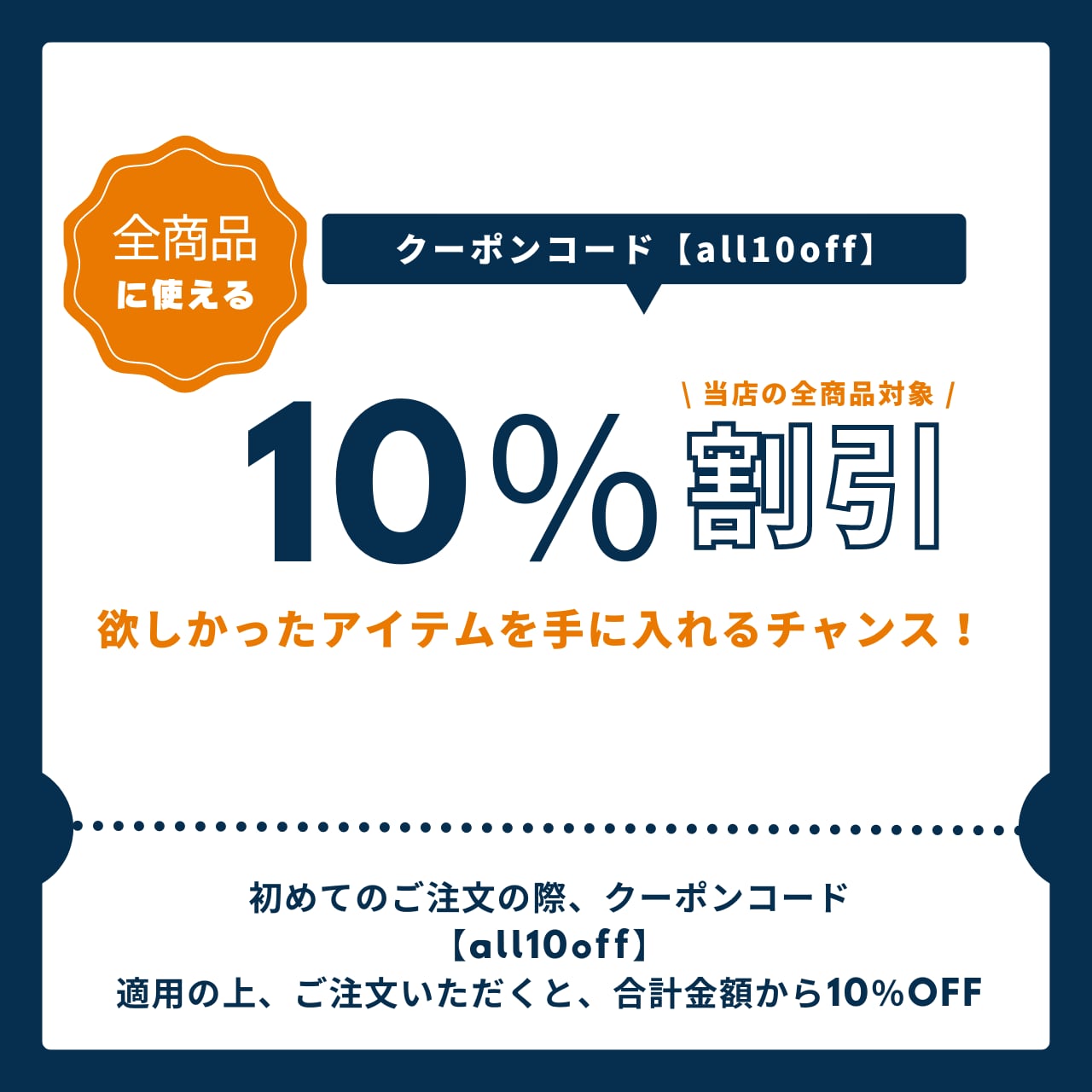 全商品
に使える

クーポンコード【all10off】

\ 当店の全商品対象 /

10％割引

欲しかったアイテムを手に入れるチャンス！

初めてのご注文の際、クーポンコード
【all10off】
適用の上、ご注文いただくと、合計金額から10％OFF